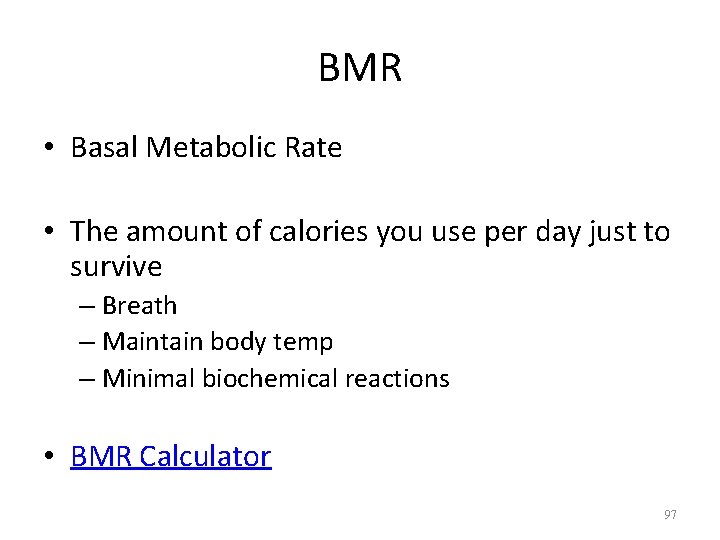 BMR

• Basal Metabolic Rate

• The amount of calories you use per day just to survive
– Breath
– Maintain body temp
– Minimal biochemical reactions

• BMR Calculator

97